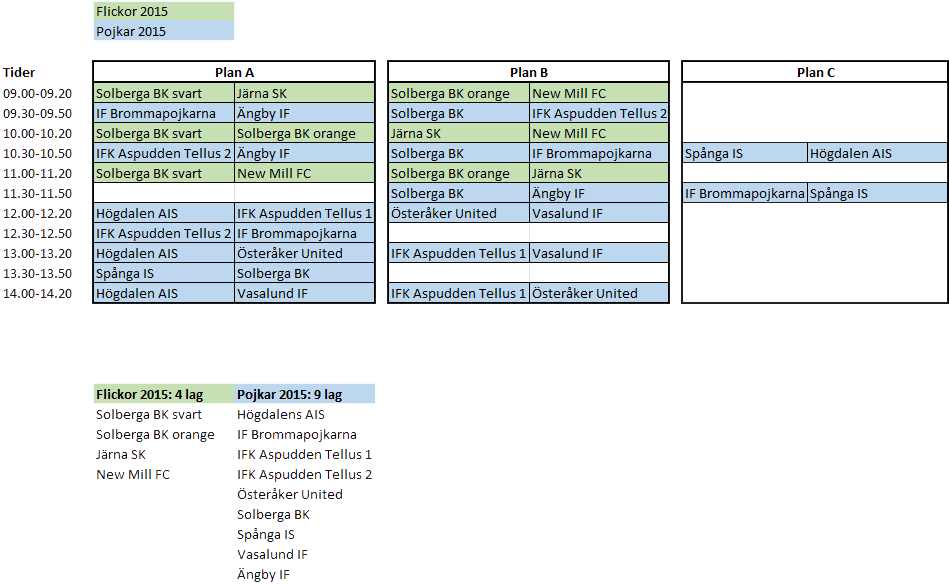 Flickor 2015
Pojkar 2015

| Tider | Plan A | | Plan B | | Plan C | |
|---|---|---|---|---|---|---|
| 09.00-09.20 | Solberga BK svart | Järna SK | Solberga BK orange | New Mill FC | | |
| 09.30-09.50 | IF Brommapojkarna | Ängby IF | Solberga BK | IFK Aspudden Tellus 2 | | |
| 10.00-10.20 | Solberga BK svart | Solberga BK orange | Järna SK | New Mill FC | | |
| 10.30-10.50 | IFK Aspudden Tellus 2 | Ängby IF | Solberga BK | IF Brommapojkarna | Spånga IS | Högdalen AIS |
| 11.00-11.20 | Solberga BK svart | New Mill FC | Solberga BK orange | Järna SK | | |
| 11.30-11.50 | | | Solberga BK | Ängby IF | IF Brommapojkarna | Spånga IS |
| 12.00-12.20 | Högdalen AIS | IFK Aspudden Tellus 1 | Österåker United | Vasalund IF | | |
| 12.30-12.50 | IFK Aspudden Tellus 2 | IF Brommapojkarna | | | | |
| 13.00-13.20 | Högdalen AIS | Österåker United | IFK Aspudden Tellus 1 | Vasalund IF | | |
| 13.30-13.50 | Spånga IS | Solberga BK | | | | |
| 14.00-14.20 | Högdalen AIS | Vasalund IF | IFK Aspudden Tellus 1 | Österåker United | | |

| Flickor 2015: 4 lag | Pojkar 2015: 9 lag |
|---|---|
| Solberga BK svart | Högdalens AIS |
| Solberga BK orange | IF Brommapojkarna |
| Järna SK | IFK Aspudden Tellus 1 |
| New Mill FC | IFK Aspudden Tellus 2 |
| | Österåker United |
| | Solberga BK |
| | Spånga IS |
| | Vasalund IF |
| | Ängby IF |